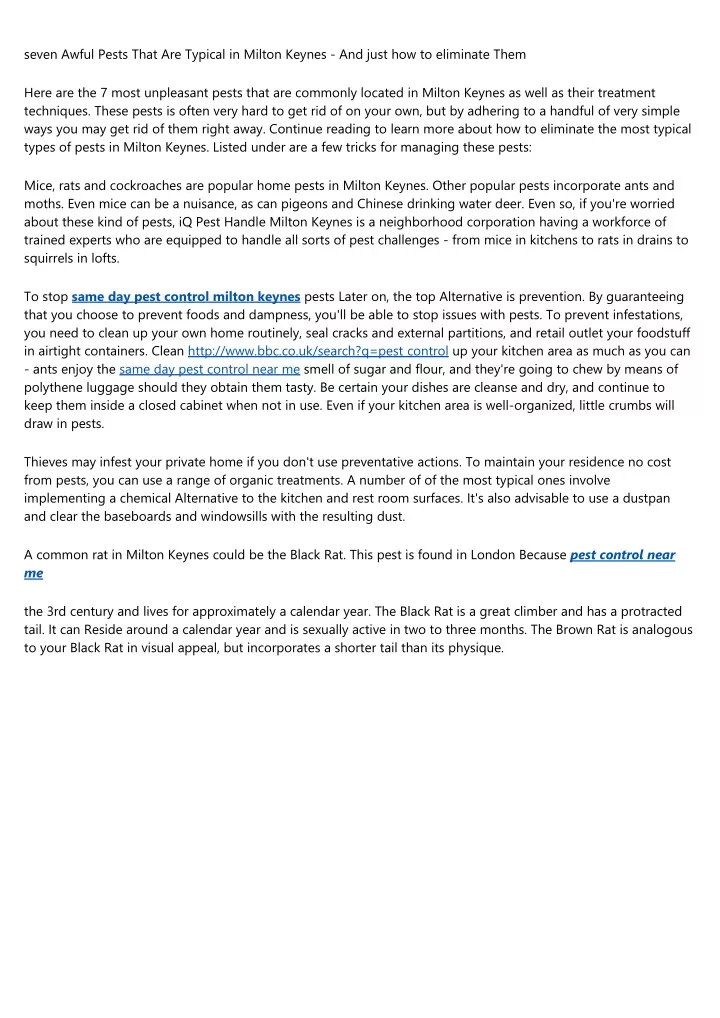 seven Awful Pests That Are Typical in Milton Keynes - And just how to eliminate Them

Here are the 7 most unpleasant pests that are commonly located in Milton Keynes as well as their treatment techniques. These pests is often very hard to get rid of on your own, but by adhering to a handful of very simple ways you may get rid of them right away. Continue reading to learn more about how to eliminate the most typical types of pests in Milton Keynes. Listed under are a few tricks for managing these pests:

Mice, rats and cockroaches are popular home pests in Milton Keynes. Other popular pests incorporate ants and moths. Even mice can be a nuisance, as can pigeons and Chinese drinking water deer. Even so, if you're worried about these kind of pests, iQ Pest Handle Milton Keynes is a neighborhood corporation having a workforce of trained experts who are equipped to handle all sorts of pest challenges - from mice in kitchens to rats in drains to squirrels in lofts.

To stop same day pest control milton keynes pests Later on, the top Alternative is prevention. By guaranteeing that you choose to prevent foods and dampness, you'll be able to stop issues with pests. To prevent infestations, you need to clean up your own home routinely, seal cracks and external partitions, and retail outlet your foodstuff in airtight containers. Clean http://www.bbc.co.uk/search?q=pest control up your kitchen area as much as you can - ants enjoy the same day pest control near me smell of sugar and flour, and they're going to chew by means of polythene luggage should they obtain them tasty. Be certain your dishes are cleanse and dry, and continue to keep them inside a closed cabinet when not in use. Even if your kitchen area is well-organized, little crumbs will draw in pests.

Thieves may infest your private home if you don't use preventative actions. To maintain your residence no cost from pests, you can use a range of organic treatments. A number of of the most typical ones involve implementing a chemical Alternative to the kitchen and rest room surfaces. It's also advisable to use a dustpan and clear the baseboards and windowsills with the resulting dust.

A common rat in Milton Keynes could be the Black Rat. This pest is found in London Because pest control near me

the 3rd century and lives for approximately a calendar year. The Black Rat is a great climber and has a protracted tail. It can Reside around a calendar year and is sexually active in two to three months. The Brown Rat is analogous to your Black Rat in visual appeal, but incorporates a shorter tail than its physique.